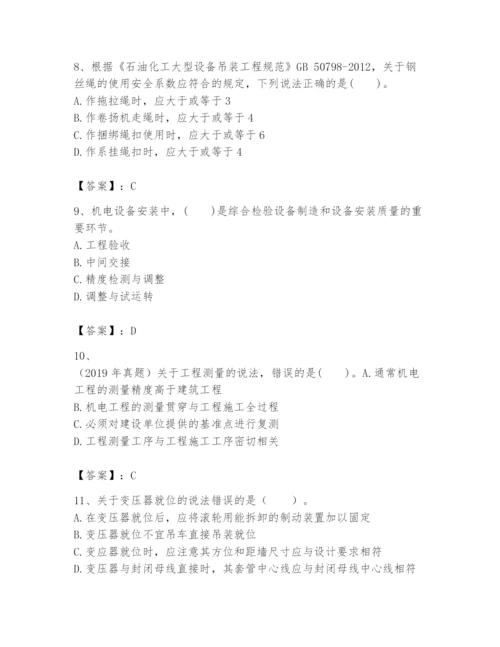 8、根据《石油化工大型设备吊装工程规范》GB 50798-2012，关于钢丝绳的使用安全系数应符合的规定，下列说法正确的是(　　)。
A. 作拖拉绳时，应大于或等于 3
B. 作卷扬机走绳时，应大于或等于 4
C. 作捆绑绳扣使用时，应大于或等于 6
D. 作系挂绳扣时，应大于或等于 4

【答案】：C

9、机电设备安装中，(　　)是综合检验设备制造和设备安装质量的重要环节。
A. 工程验收
B. 中间交接
C. 精度检测与调整
D. 调整与试运转

【答案】：D

10、
（2019 年真题）关于工程测量的说法，错误的是(　　)。A. 通常机电工程的测量精度高于建筑工程
B. 机电工程的测量贯穿与工程施工全过程
C. 必须对建设单位提供的基准点进行复测
D. 工程测量工序与工程施工工序密切相关

【答案】：C

11、关于变压器就位的说法错误的是（　　）。
A. 在变压器就位后，应将滚轮用能拆卸的制动装置加以固定
B. 变压器就位不宜吊车直接吊装就位
C. 变应器就位时，应注意其方位和距墙尺寸应与设计要求相符
D. 变压器与封闭母线直接时，其套管中心线应与封闭母线中心线相符